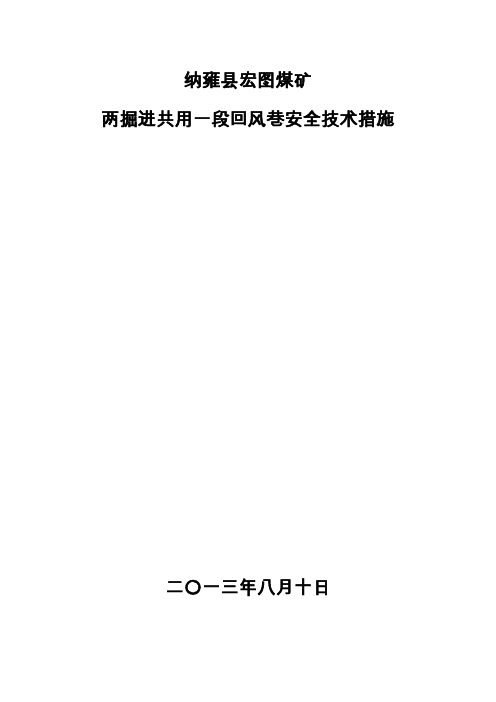 纳雍县宏图煤矿

两掘进共用一段回风巷安全技术措施

二〇一三年八月十日